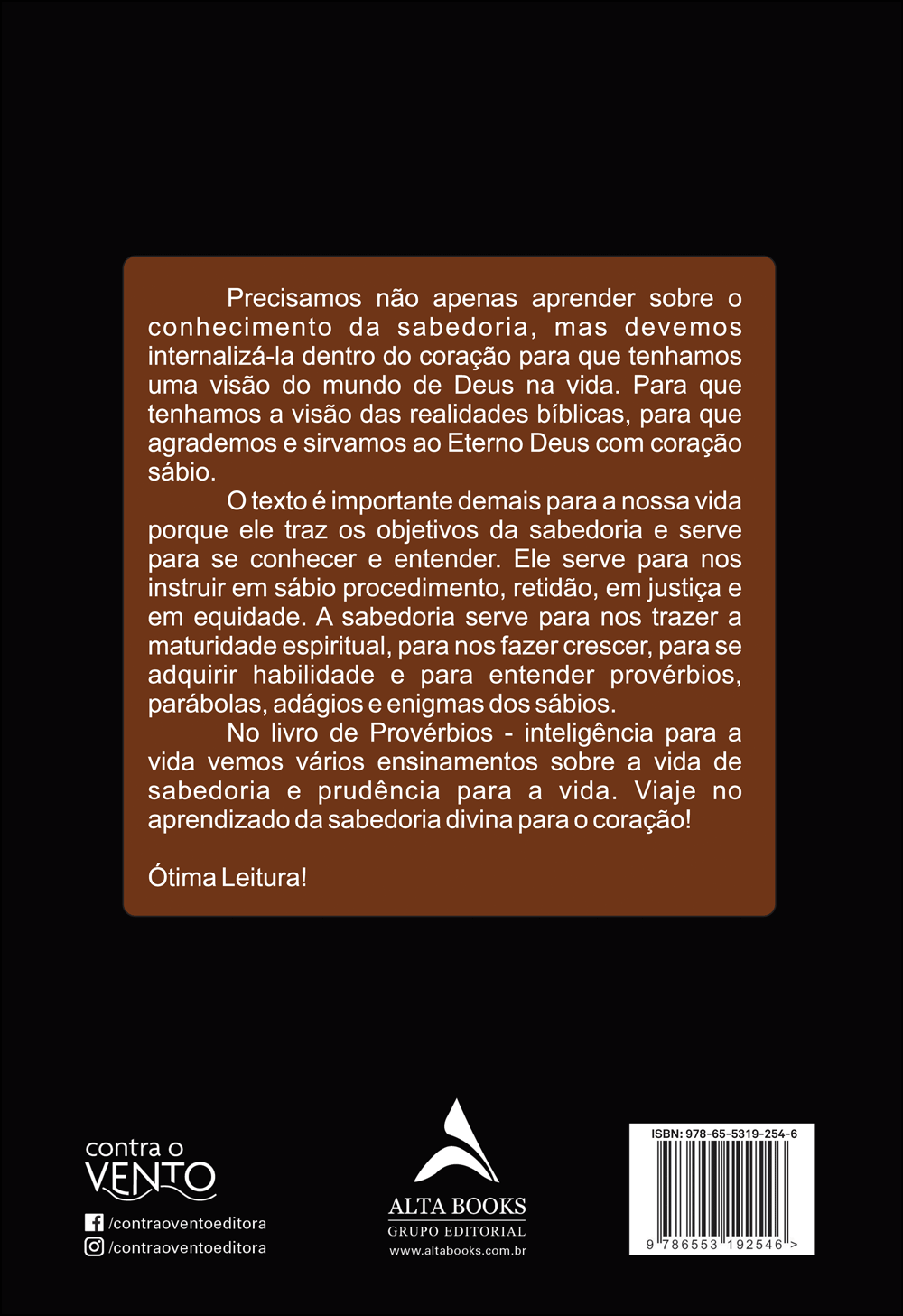 Precisamos não apenas aprender sobre o conhecimento da sabedoria, mas devemos internalizá-la dentro do coração para que tenhamos uma visão do mundo de Deus na vida. Para que tenhamos a visão das realidades bíblicas, para que agrademos e sirvamos ao Eterno Deus com coração sábio.

O texto é importante demais para a nossa vida porque ele traz os objetivos da sabedoria e serve para se conhecer e entender. Ele serve para nos instruir em sábio procedimento, retidão, em justiça e em equidade. A sabedoria serve para nos trazer a maturidade espiritual, para nos fazer crescer, para se adquirir habilidade e para entender provérbios, parábolas, adágios e enigmas dos sábios.

No livro de Provérbios - inteligência para a vida vemos vários ensinamentos sobre a vida de sabedoria e prudência para a vida. Viaje no aprendizado da sabedoria divina para o coração!

Ótima Leitura!

contra o VENTO
/contraoventoeditora
/contraoventoeditora

ALTA BOOKS
GRUPO EDITORIAL
www.altabooks.com.br

ISBN: 978-65-5319-254-6
9 786553 192546 >